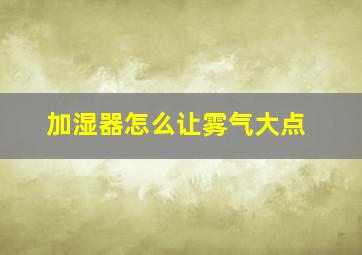 加湿器怎么让雾气大点